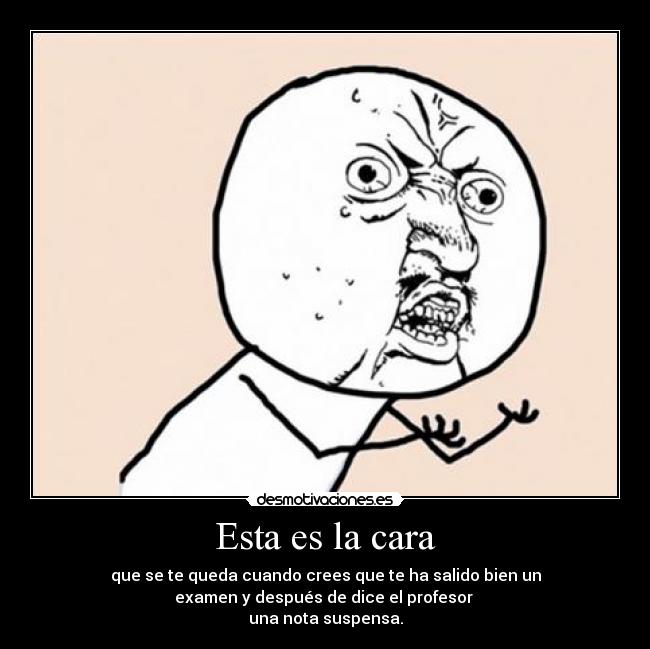 desmotivaciones.es

Esta es la cara

que se te queda cuando crees que te ha salido bien un examen y después de dice el profesor una nota suspensa.